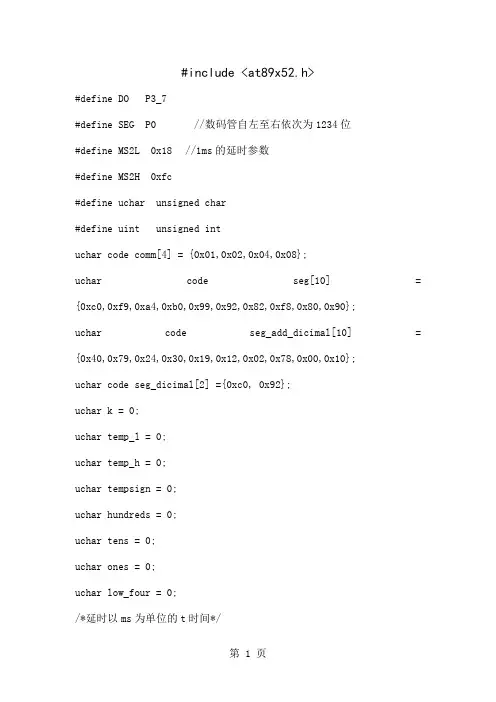 #include <at89x52.h>

#define DO P3_7

#define SEG P0 //数码管自左至右依次为1234位

#define MS2L 0x18 //1ms的延时参数

#define MS2H 0xfc

#define uchar unsigned char

#define uint unsigned int

uchar code comm[4] = {0x01,0x02,0x04,0x08};

uchar code seg[10] = {0xc0,0xf9,0xa4,0xb0,0x99,0x92,0x82,0xf8,0x80,0x90};

uchar code seg_add_dicimal[10] = {0x40,0x79,0x24,0x30,0x19,0x12,0x02,0x78,0x00,0x10};

uchar code seg_dicimal[2] ={0xc0, 0x92};

uchar k = 0;

uchar temp_l = 0;

uchar temp_h = 0;

uchar tempsign = 0;

uchar hundreds = 0;

uchar tens = 0;

uchar ones = 0;

uchar low_four = 0;

/*延时以ms为单位的t时间*/

第 1 页